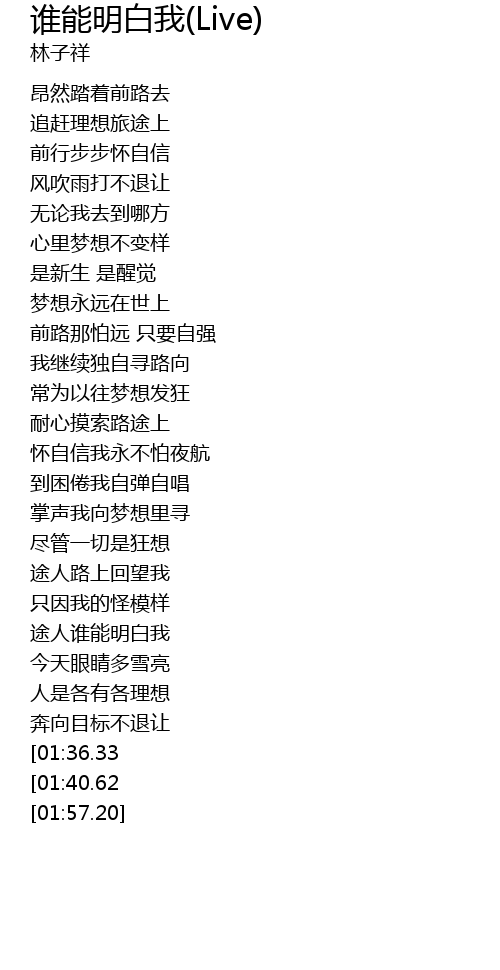 谁能明白我(Live)
林子祥

昂然踏着前路去
追赶理想旅途上
前行步步怀自信
风吹雨打不退让
无论我去到哪方
心里梦想不变样
是新生 是醒觉
梦想永远在世上
前路那怕远 只要自强
我继续独自寻路向
常为以往梦想发狂
耐心摸索路途上
怀自信我永不怕夜航
到困倦我自弹自唱
掌声我向梦想里寻
尽管一切是狂想
途人路上回望我
只因我的怪模样
途人谁能明白我
今天眼睛多雪亮
人是各有各理想
奔向目标不退让
[01:36.33
[01:40.62
[01:57.20]